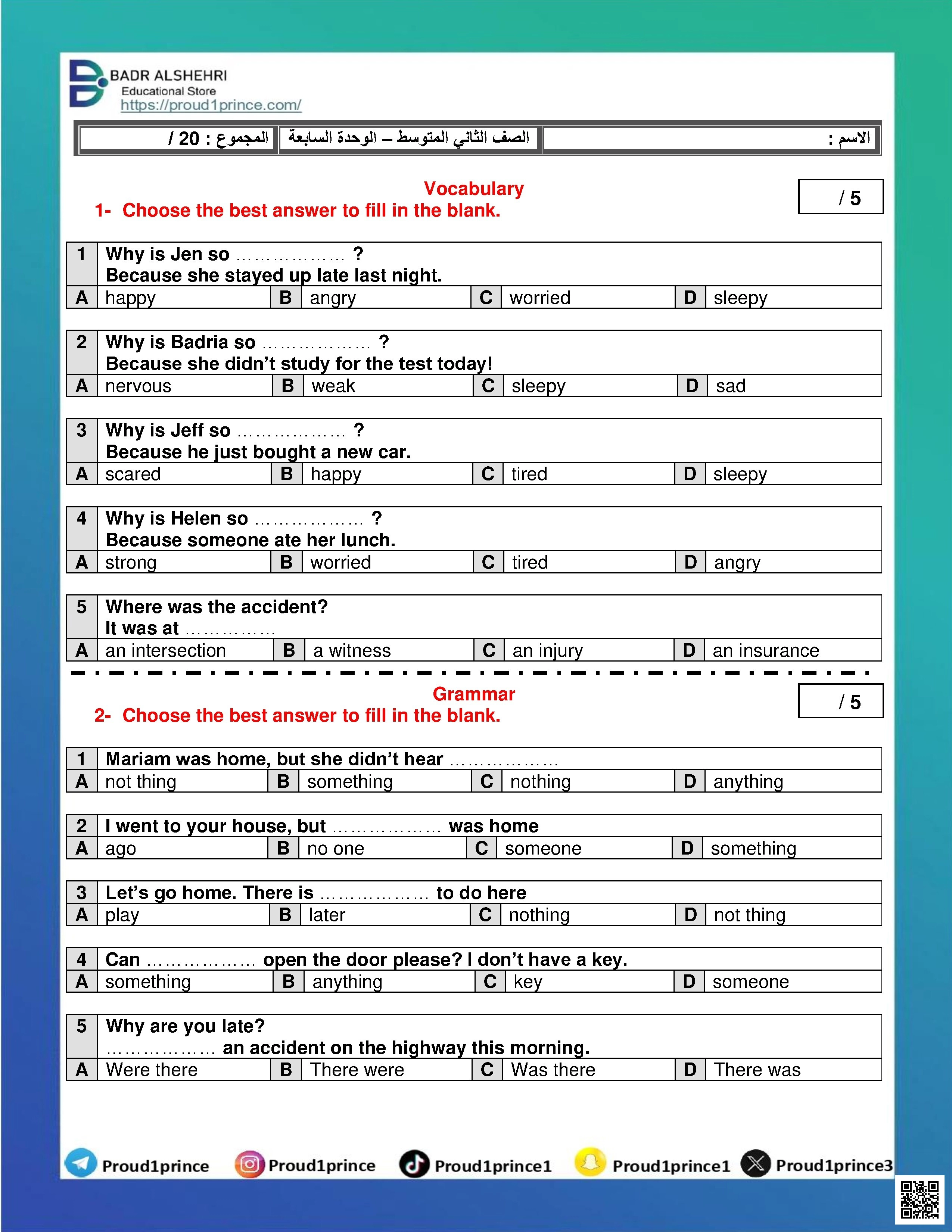 BADR ALSHEHRI
Educational Store
https://proud1prince.com/

| الاسم : | الصف الثاني المتوسط – الوحدة السابعة | المجموع : 20 / |
|---|---|---|

Vocabulary
1- Choose the best answer to fill in the blank.
/ 5

| 1 | Why is Jen so ……………… ? Because she stayed up late last night. | | | | | | |
|---|---|---|---|---|---|---|---|
| A | happy | B | angry | C | worried | D | sleepy |

| 2 | Why is Badria so ……………… ? Because she didn't study for the test today! | | | | | | |
|---|---|---|---|---|---|---|---|
| A | nervous | B | weak | C | sleepy | D | sad |

| 3 | Why is Jeff so ……………… ? Because he just bought a new car. | | | | | | |
|---|---|---|---|---|---|---|---|
| A | scared | B | happy | C | tired | D | sleepy |

| 4 | Why is Helen so ……………… ? Because someone ate her lunch. | | | | | | |
|---|---|---|---|---|---|---|---|
| A | strong | B | worried | C | tired | D | angry |

| 5 | Where was the accident? It was at …………… | | | | | | |
|---|---|---|---|---|---|---|---|
| A | an intersection | B | a witness | C | an injury | D | an insurance |

Grammar
2- Choose the best answer to fill in the blank.
/ 5

| 1 | Mariam was home, but she didn't hear ……………… | | | | | | |
|---|---|---|---|---|---|---|---|
| A | not thing | B | something | C | nothing | D | anything |

| 2 | I went to your house, but ……………… was home | | | | | | |
|---|---|---|---|---|---|---|---|
| A | ago | B | no one | C | someone | D | something |

| 3 | Let's go home. There is ……………… to do here | | | | | | |
|---|---|---|---|---|---|---|---|
| A | play | B | later | C | nothing | D | not thing |

| 4 | Can ……………… open the door please? I don't have a key. | | | | | | |
|---|---|---|---|---|---|---|---|
| A | something | B | anything | C | key | D | someone |

| 5 | Why are you late? ……………… an accident on the highway this morning. | | | | | | |
|---|---|---|---|---|---|---|---|
| A | Were there | B | There were | C | Was there | D | There was |

Proud1prince Proud1prince Proud1prince1 Proud1prince1 Proud1prince3